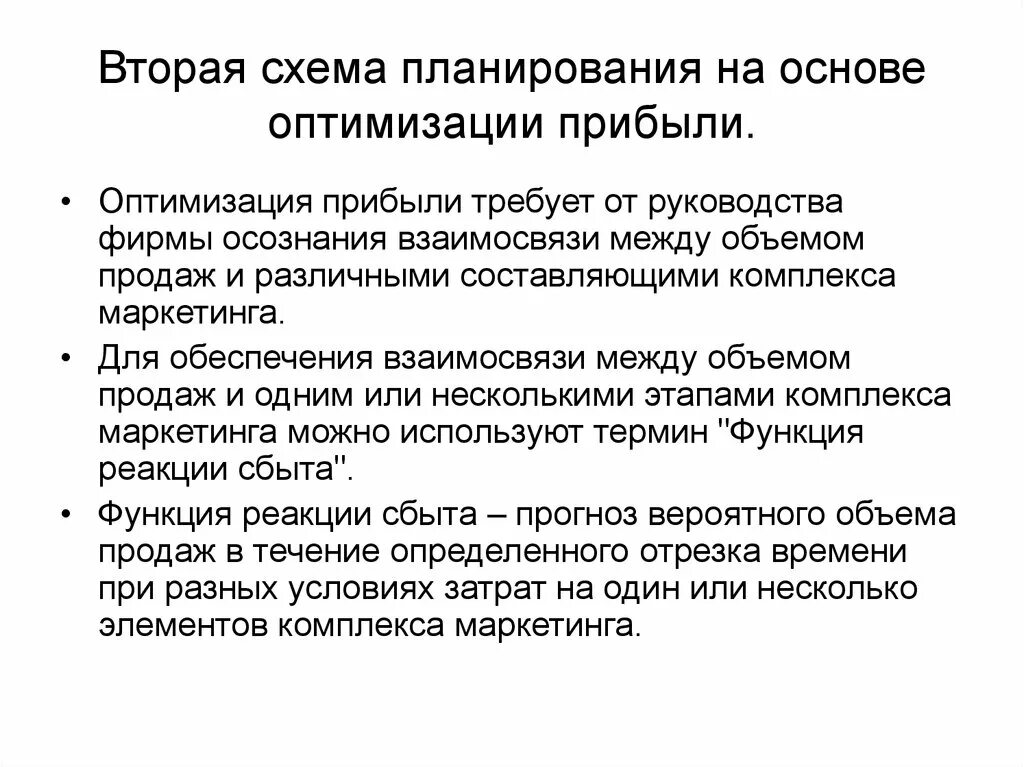 Вторая схема планирования на основе оптимизации прибыли.

• Оптимизация прибыли требует от руководства фирмы осознания взаимосвязи между объемом продаж и различными составляющими комплекса маркетинга.

• Для обеспечения взаимосвязи между объемом продаж и одним или несколькими этапами комплекса маркетинга можно используют термин "Функция реакции сбыта".

• Функция реакции сбыта – прогноз вероятного объема продаж в течение определенного отрезка времени при разных условиях затрат на один или несколько элементов комплекса маркетинга.